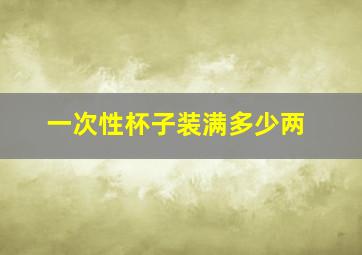 一次性杯子装满多少两